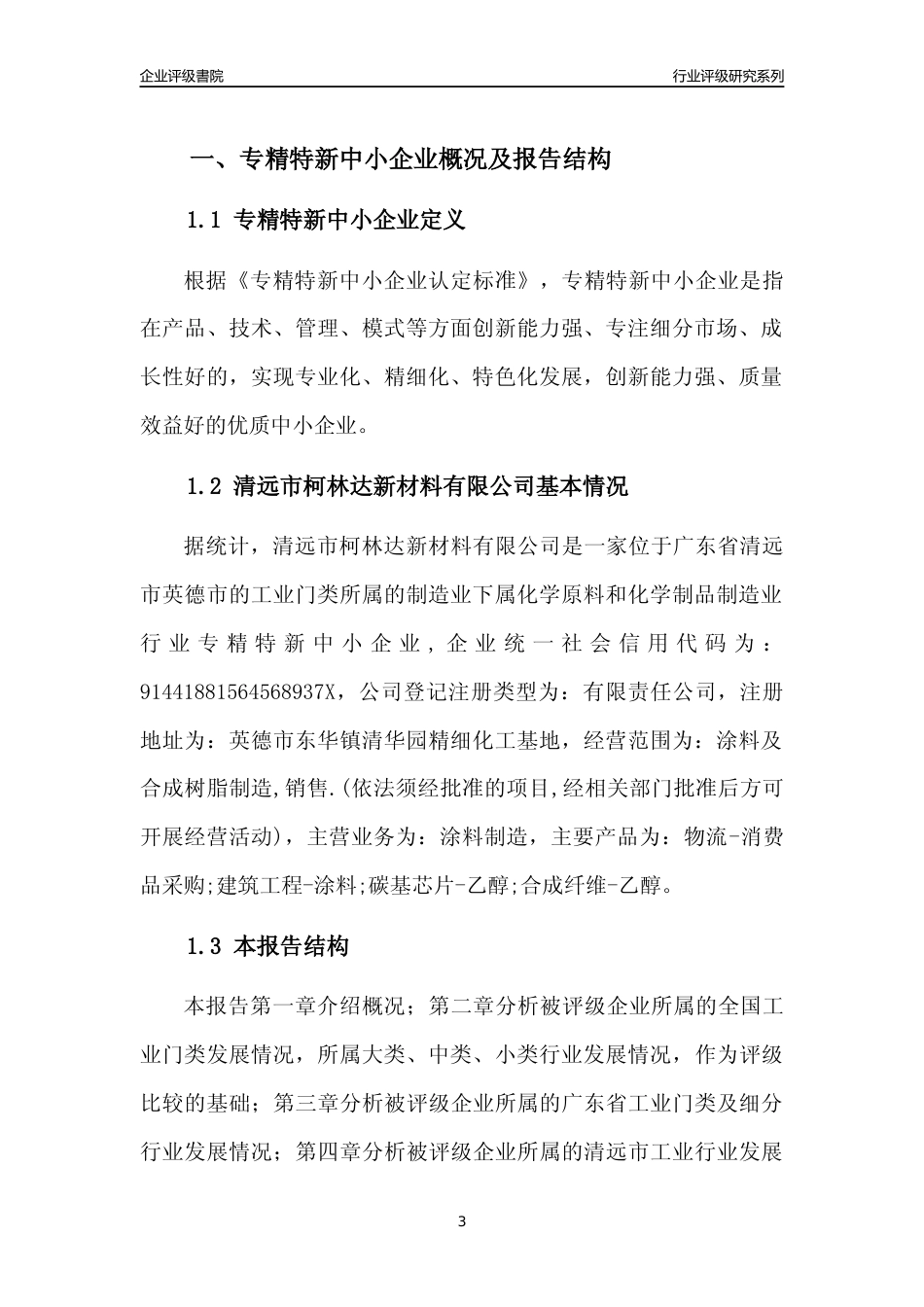 企业评级書院

行业评级研究系列

一、专精特新中小企业概况及报告结构

1.1 专精特新中小企业定义

根据《专精特新中小企业认定标准》，专精特新中小企业是指在产品、技术、管理、模式等方面创新能力强、专注细分市场、成长性好的，实现专业化、精细化、特色化发展，创新能力强、质量效益好的优质中小企业。

1.2 清远市柯林达新材料有限公司基本情况

据统计，清远市柯林达新材料有限公司是一家位于广东省清远市英德市的工业门类所属的制造业下属化学原料和化学制品制造业行业专精特新中小企业，企业统一社会信用代码为：91441881564568937X，公司登记注册类型为：有限责任公司，注册地址为：英德市东华镇清华园精细化工基地，经营范围为：涂料及合成树脂制造,销售.(依法须经批准的项目,经相关部门批准后方可开展经营活动)，主营业务为：涂料制造，主要产品为：物流-消费品采购;建筑工程-涂料;碳基芯片-乙醇;合成纤维-乙醇。

1.3 本报告结构

本报告第一章介绍概况；第二章分析被评级企业所属的全国工业门类发展情况，所属大类、中类、小类行业发展情况，作为评级比较的基础；第三章分析被评级企业所属的广东省工业门类及细分行业发展情况；第四章分析被评级企业所属的清远市工业行业发展

3